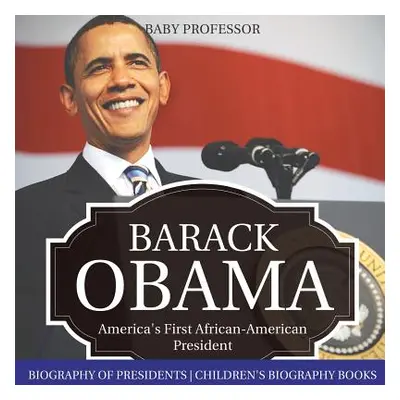 BABY PROFESSOR

BARACK OBAMA

America's First African-American President

BIOGRAPHY OF PRESIDENTS | CHILDREN'S BIOGRAPHY BOOKS